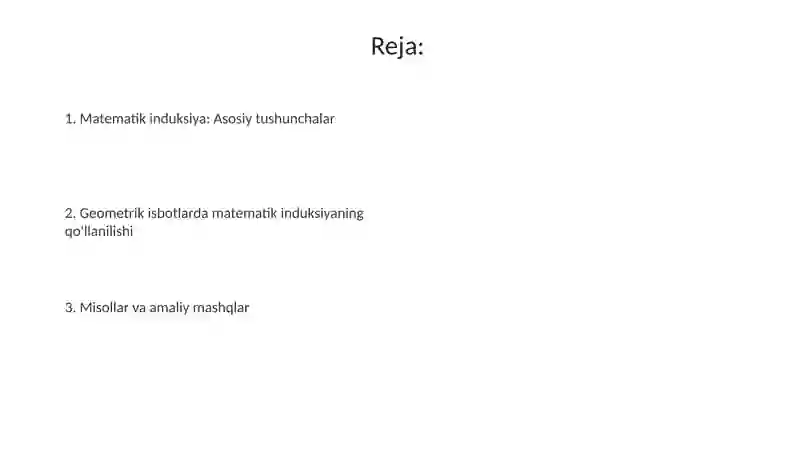 Reja:

1. Matematik induksiya: Asosiy tushunchalar

2. Geometrik isbotlarda matematik induksiyaning qo'llanilishi

3. Misollar va amaliy mashqlar